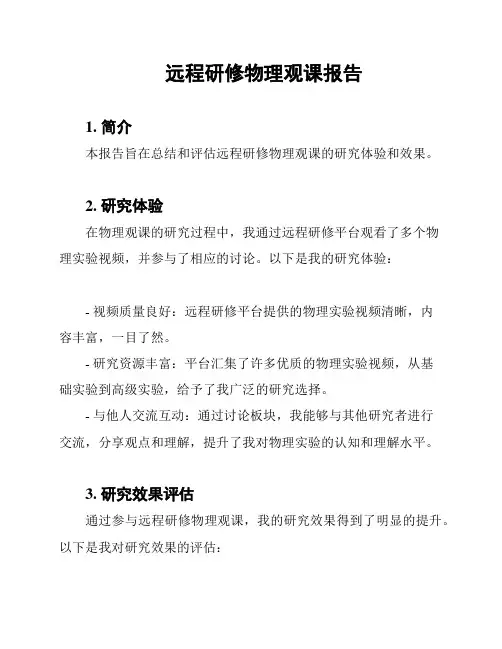 远程研修物理观课报告

1. 简介

本报告旨在总结和评估远程研修物理观课的研究体验和效果。

2. 研究体验

在物理观课的研究过程中，我通过远程研修平台观看了多个物理实验视频，并参与了相应的讨论。以下是我的研究体验：

- 视频质量良好：远程研修平台提供的物理实验视频清晰，内容丰富，一目了然。

- 研究资源丰富：平台汇集了许多优质的物理实验视频，从基础实验到高级实验，给予了我广泛的研究选择。

- 与他人交流互动：通过讨论板块，我能够与其他研究者进行交流，分享观点和理解，提升了我对物理实验的认知和理解水平。

3. 研究效果评估

通过参与远程研修物理观课，我的研究效果得到了明显的提升。以下是我对研究效果的评估：